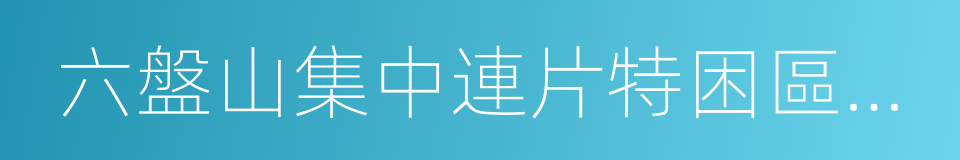 六盤山集中連片特困區...